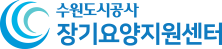 수원도시공사
장기요양지원센터